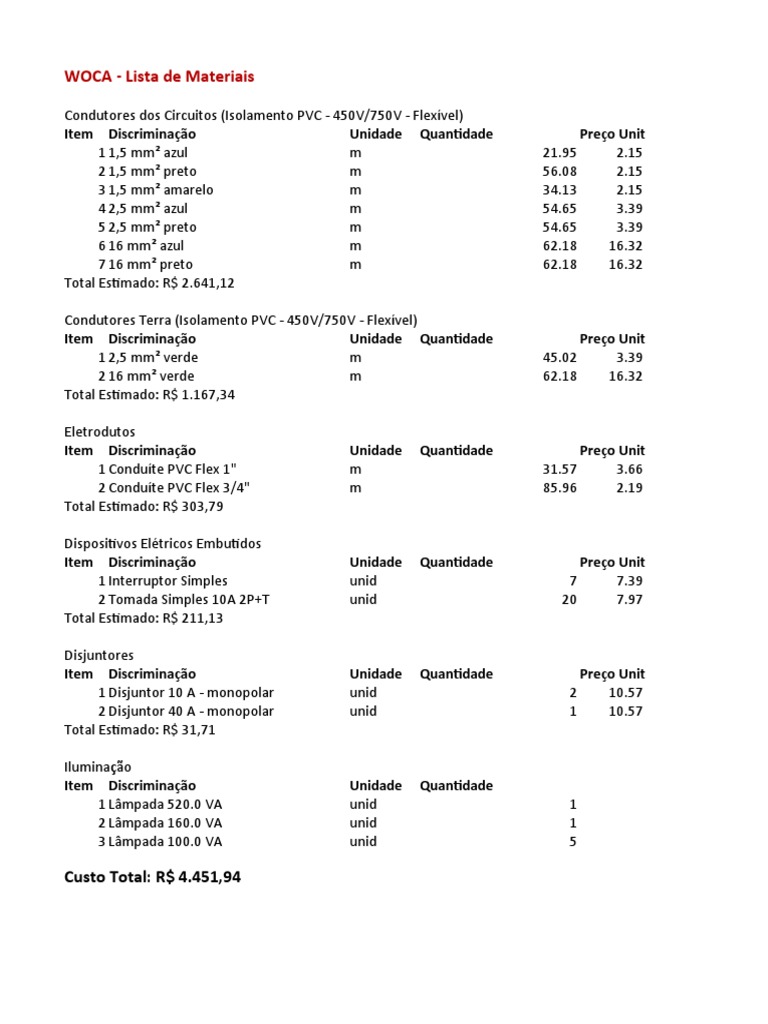 WOCA - Lista de Materiais

Condutores dos Circuitos (Isolamento PVC - 450V/750V - Flexível)

| Item | Discriminação | Unidade | Quantidade | Preço Unit |
|---|---|---|---|---|
| 1 | 1,5 mm² azul | m | 21.95 | 2.15 |
| 2 | 1,5 mm² preto | m | 56.08 | 2.15 |
| 3 | 1,5 mm² amarelo | m | 34.13 | 2.15 |
| 4 | 2,5 mm² azul | m | 54.65 | 3.39 |
| 5 | 2,5 mm² preto | m | 54.65 | 3.39 |
| 6 | 16 mm² azul | m | 62.18 | 16.32 |
| 7 | 16 mm² preto | m | 62.18 | 16.32 |

Total Estimado: R$ 2.641,12

Condutores Terra (Isolamento PVC - 450V/750V - Flexível)

| Item | Discriminação | Unidade | Quantidade | Preço Unit |
|---|---|---|---|---|
| 1 | 2,5 mm² verde | m | 45.02 | 3.39 |
| 2 | 16 mm² verde | m | 62.18 | 16.32 |

Total Estimado: R$ 1.167,34

Eletrodutos

| Item | Discriminação | Unidade | Quantidade | Preço Unit |
|---|---|---|---|---|
| 1 | Conduíte PVC Flex 1" | m | 31.57 | 3.66 |
| 2 | Conduíte PVC Flex 3/4" | m | 85.96 | 2.19 |

Total Estimado: R$ 303,79

Dispositivos Elétricos Embutidos

| Item | Discriminação | Unidade | Quantidade | Preço Unit |
|---|---|---|---|---|
| 1 | Interruptor Simples | unid | 7 | 7.39 |
| 2 | Tomada Simples 10A 2P+T | unid | 20 | 7.97 |

Total Estimado: R$ 211,13

Disjuntores

| Item | Discriminação | Unidade | Quantidade | Preço Unit |
|---|---|---|---|---|
| 1 | Disjuntor 10 A - monopolar | unid | 2 | 10.57 |
| 2 | Disjuntor 40 A - monopolar | unid | 1 | 10.57 |

Total Estimado: R$ 31,71

Iluminação

| Item | Discriminação | Unidade | Quantidade |
|---|---|---|---|
| 1 | Lâmpada 520.0 VA | unid | 1 |
| 2 | Lâmpada 160.0 VA | unid | 1 |
| 3 | Lâmpada 100.0 VA | unid | 5 |

Custo Total: R$ 4.451,94